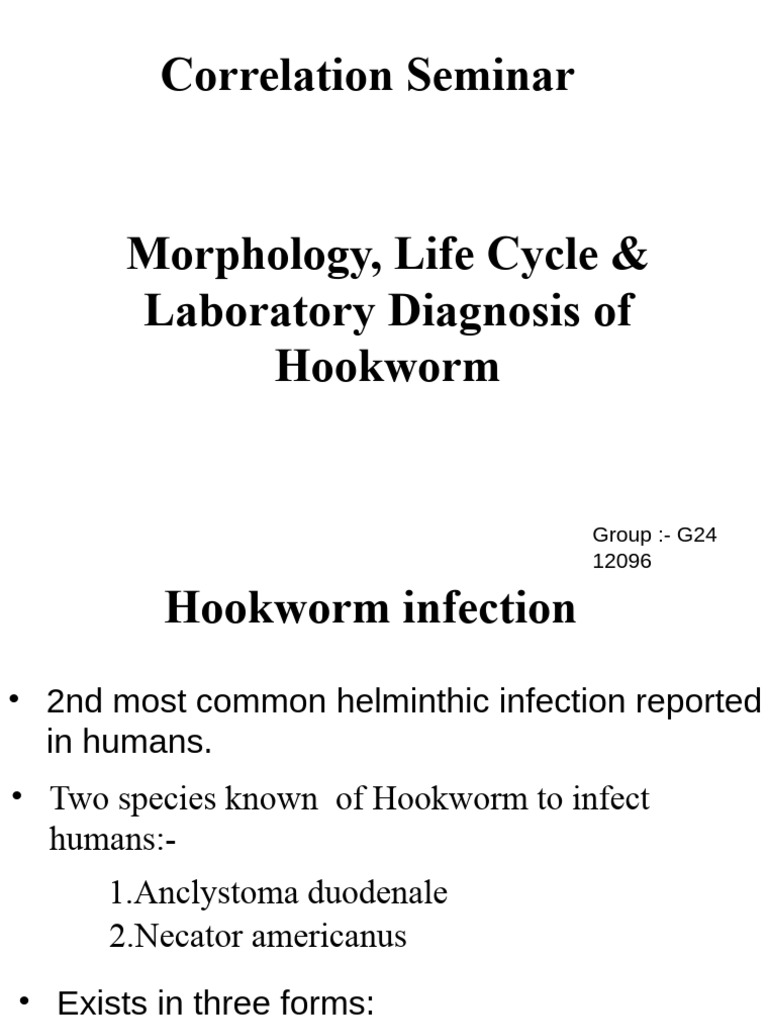 Correlation Seminar

Morphology, Life Cycle & Laboratory Diagnosis of Hookworm

Group :- G24
12096

Hookworm infection

• 2nd most common helminthic infection reported in humans.

• Two species known of Hookworm to infect humans:-

1.Anclystoma duodenale
2.Necator americanus

• Exists in three forms: